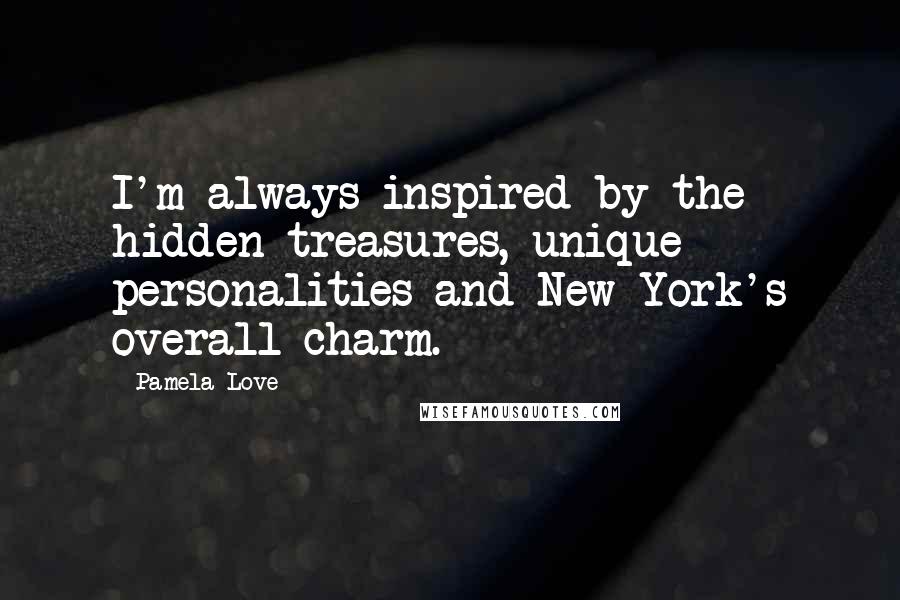 I'm always inspired by the hidden treasures, unique personalities and New York's overall charm.

Pamela Love

WISEFAMOUSQUOTES.COM